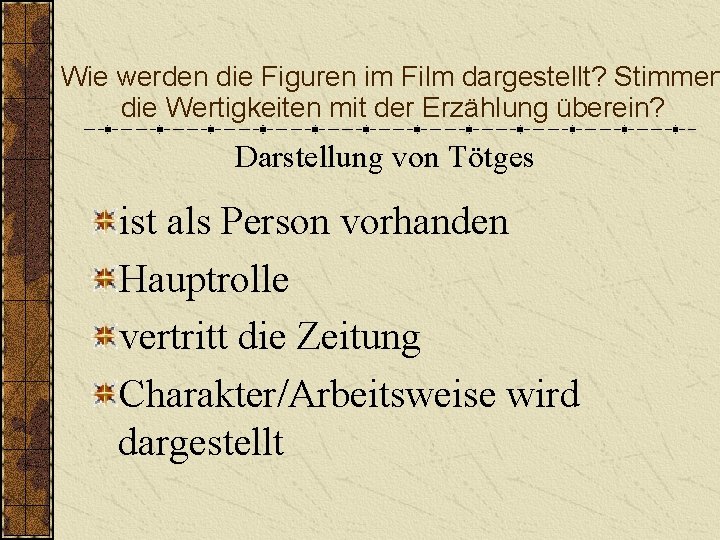 Wie werden die Figuren im Film dargestellt? Stimmen die Wertigkeiten mit der Erzählung überein?

Darstellung von Tötges

ist als Person vorhanden

Hauptrolle

vertritt die Zeitung

Charakter/Arbeitsweise wird dargestellt